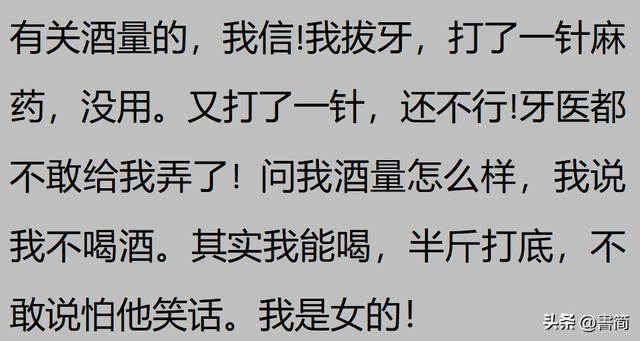 有关酒量的，我信!我拔牙，打了一针麻药，没用。又打了一针，还不行!牙医都不敢给我弄了！问我酒量怎么样，我说我不喝酒。其实我能喝，半斤打底，不敢说怕他笑话。我是女的！

头条 @書简